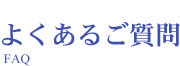 よくあるご質問
FAQ